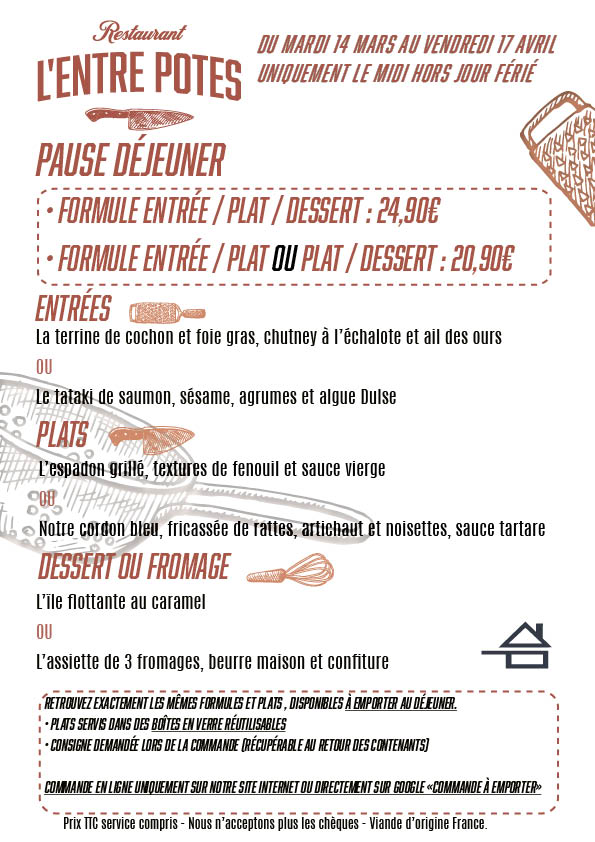 Restaurant
L'ENTRE POTES

DU MARDI 14 MARS AU VENDREDI 17 AVRIL
UNIQUEMENT LE MIDI HORS JOUR FÉRIÉ

PAUSE DÉJEUNER

• FORMULE ENTRÉE / PLAT / DESSERT : 24,90€
• FORMULE ENTRÉE / PLAT OU PLAT / DESSERT : 20,90€

ENTRÉES

La terrine de cochon et foie gras, chutney à l'échalote et ail des ours

OU

Le tataki de saumon, sésame, agrumes et algue Dulse

PLATS

L'espadon grillé, textures de fenouil et sauce vierge

OU

Notre cordon bleu, fricassée de rattes, artichaut et noisettes, sauce tartare

DESSERT OU FROMAGE

L'île flottante au caramel

OU

L'assiette de 3 fromages, beurre maison et confiture

RETROUVEZ EXACTEMENT LES MÊMES FORMULES ET PLATS , DISPONIBLES À EMPORTER AU DÉJEUNER.
• PLATS SERVIS DANS DES BOÎTES EN VERRE RÉUTILISABLES
• CONSIGNE DEMANDÉE LORS DE LA COMMANDE (RÉCUPÉRABLE AU RETOUR DES CONTENANTS)

COMMANDE EN LIGNE UNIQUEMENT SUR NOTRE SITE INTERNET OU DIRECTEMENT SUR GOOGLE «COMMANDE À EMPORTER»

Prix TTC service compris - Nous n'acceptons plus les chèques - Viande d'origine France.